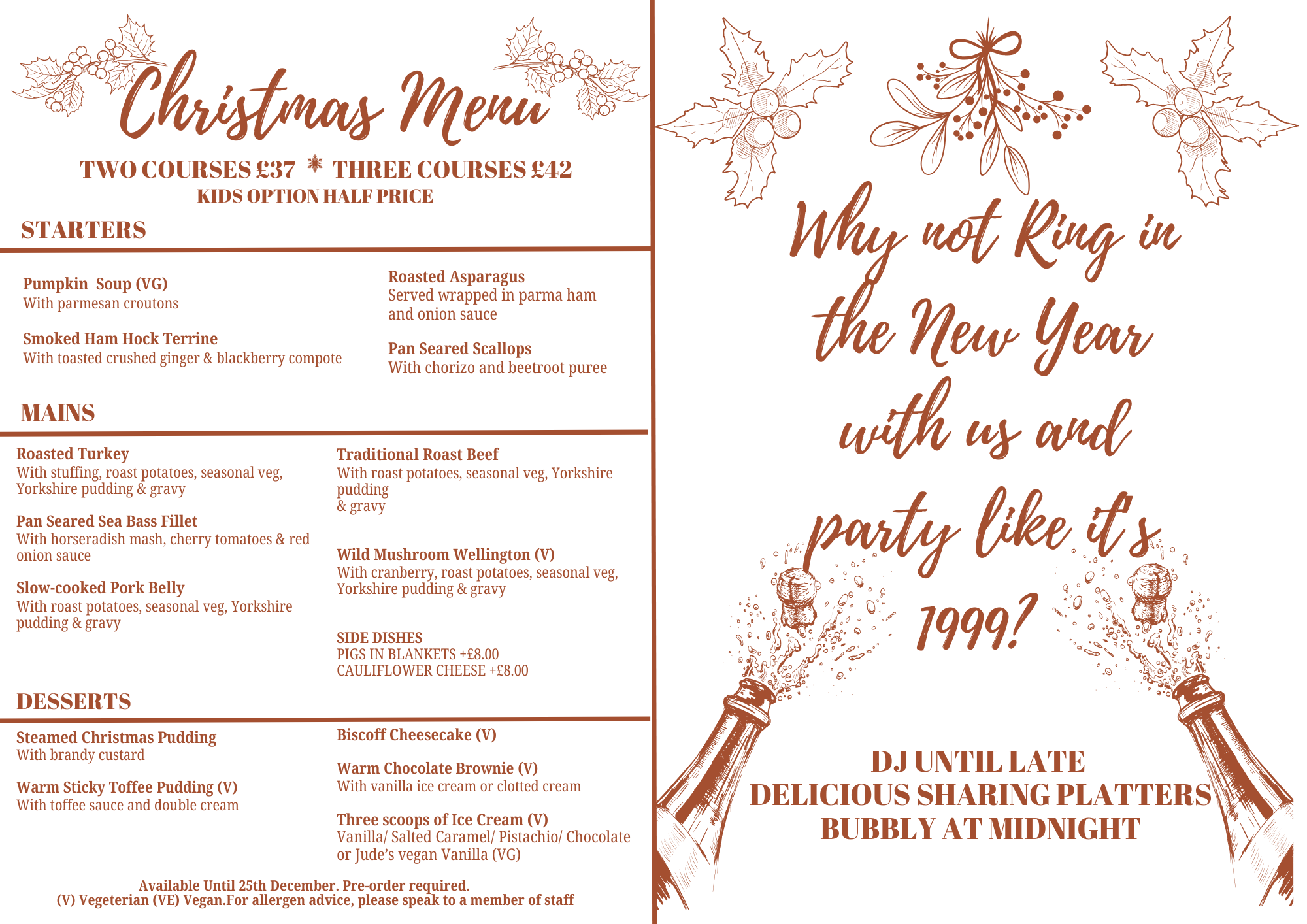 Christmas Menu

TWO COURSES £37 * THREE COURSES £42
KIDS OPTION HALF PRICE

STARTERS

Pumpkin Soup (VG)
With parmesan croutons

Smoked Ham Hock Terrine
With toasted crushed ginger & blackberry compote

Roasted Asparagus
Served wrapped in parma ham and onion sauce

Pan Seared Scallops
With chorizo and beetroot puree

MAINS

Roasted Turkey
With stuffing, roast potatoes, seasonal veg, Yorkshire pudding & gravy

Pan Seared Sea Bass Fillet
With horseradish mash, cherry tomatoes & red onion sauce

Slow-cooked Pork Belly
With roast potatoes, seasonal veg, Yorkshire pudding & gravy

Traditional Roast Beef
With roast potatoes, seasonal veg, Yorkshire pudding
& gravy

Wild Mushroom Wellington (V)
With cranberry, roast potatoes, seasonal veg, Yorkshire pudding & gravy

SIDE DISHES
PIGS IN BLANKETS +£8.00
CAULIFLOWER CHEESE +£8.00

DESSERTS

Steamed Christmas Pudding
With brandy custard

Warm Sticky Toffee Pudding (V)
With toffee sauce and double cream

Biscoff Cheesecake (V)

Warm Chocolate Brownie (V)
With vanilla ice cream or clotted cream

Three scoops of Ice Cream (V)
Vanilla/ Salted Caramel/ Pistachio/ Chocolate or Jude's vegan Vanilla (VG)

Available Until 25th December. Pre-order required.
(V) Vegeterian (VE) Vegan.For allergen advice, please speak to a member of staff

Why not Ring in the New Year with us and party like it's 1999?

DJ UNTIL LATE
DELICIOUS SHARING PLATTERS
BUBBLY AT MIDNIGHT